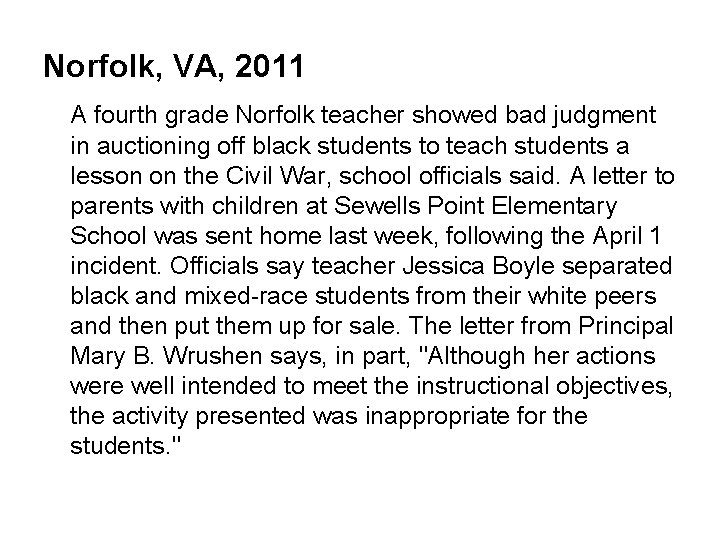 Norfolk, VA, 2011

A fourth grade Norfolk teacher showed bad judgment in auctioning off black students to teach students a lesson on the Civil War, school officials said. A letter to parents with children at Sewells Point Elementary School was sent home last week, following the April 1 incident. Officials say teacher Jessica Boyle separated black and mixed-race students from their white peers and then put them up for sale. The letter from Principal Mary B. Wrushen says, in part, "Although her actions were well intended to meet the instructional objectives, the activity presented was inappropriate for the students."